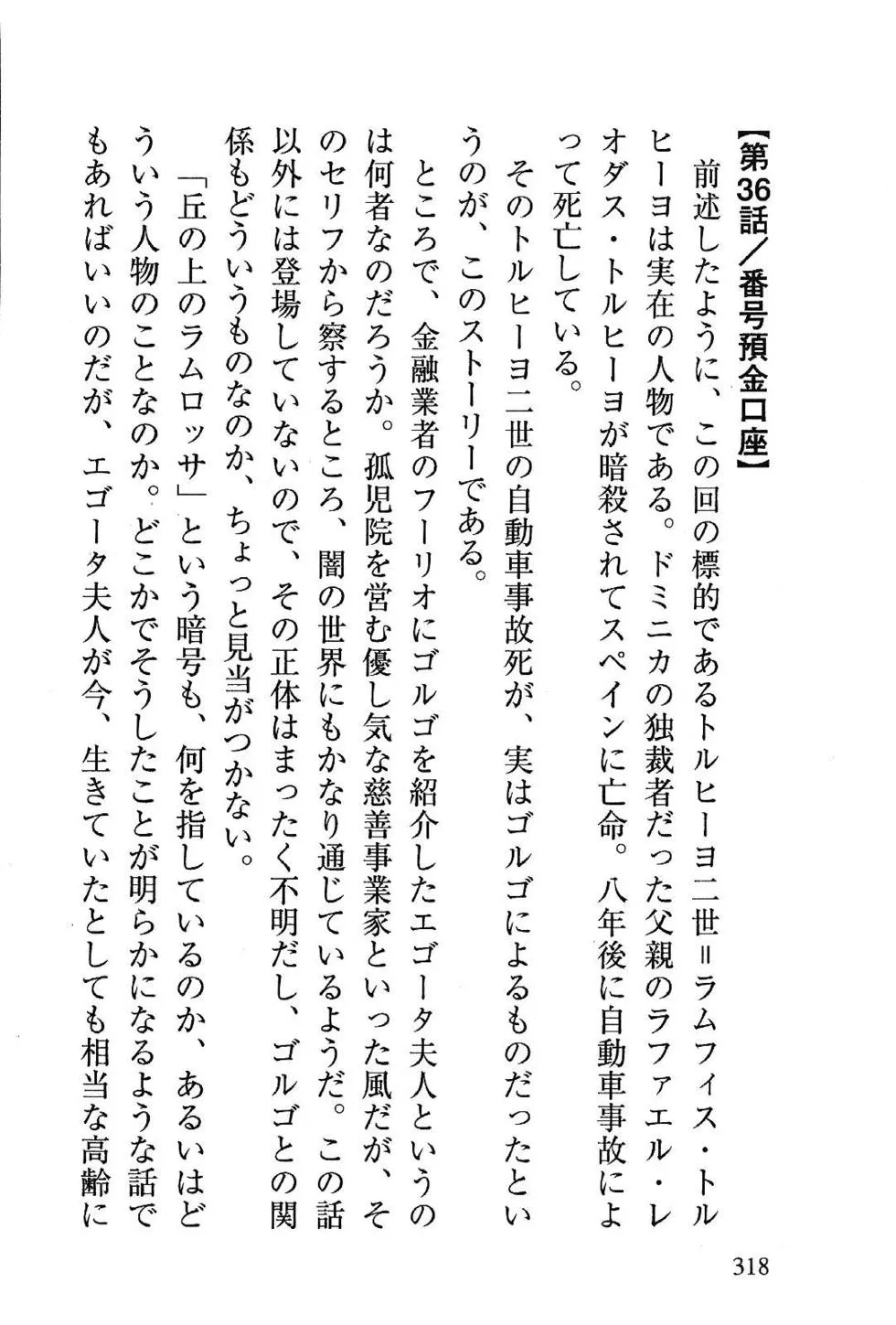 【第36話／番号預金口座】

前述したように、この回の標的であるトルヒーヨ二世＝ラムフィス・トルヒーヨは実在の人物である。ドミニカの独裁者だった父親のラファエル・レオダス・トルヒーヨが暗殺されてスペインに亡命。八年後に自動車事故によって死亡している。

そのトルヒーヨ二世の自動車事故死が、実はゴルゴによるものだったというのが、このストーリーである。

ところで、金融業者のフーリオにゴルゴを紹介したエゴータ夫人というのは何者なのだろうか。孤児院を営む優し気な慈善事業家といった風だが、そのセリフから察するところ、闇の世界にもかなり通じているようだ。この話以外には登場していないので、その正体はまったく不明だし、ゴルゴとの関係もどういうものなのか、ちょっと見当がつかない。

「丘の上のラムロッサ」という暗号も、何を指しているのか、あるいはどういう人物のことなのか。どこかでそうしたことが明らかになるような話でもあればいいのだが、エゴータ夫人が今、生きていたとしても相当な高齢に

318